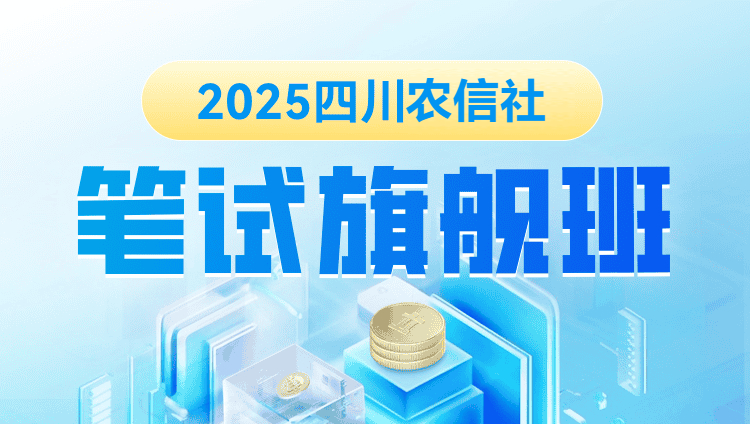 2025四川农信社

笔试旗舰班